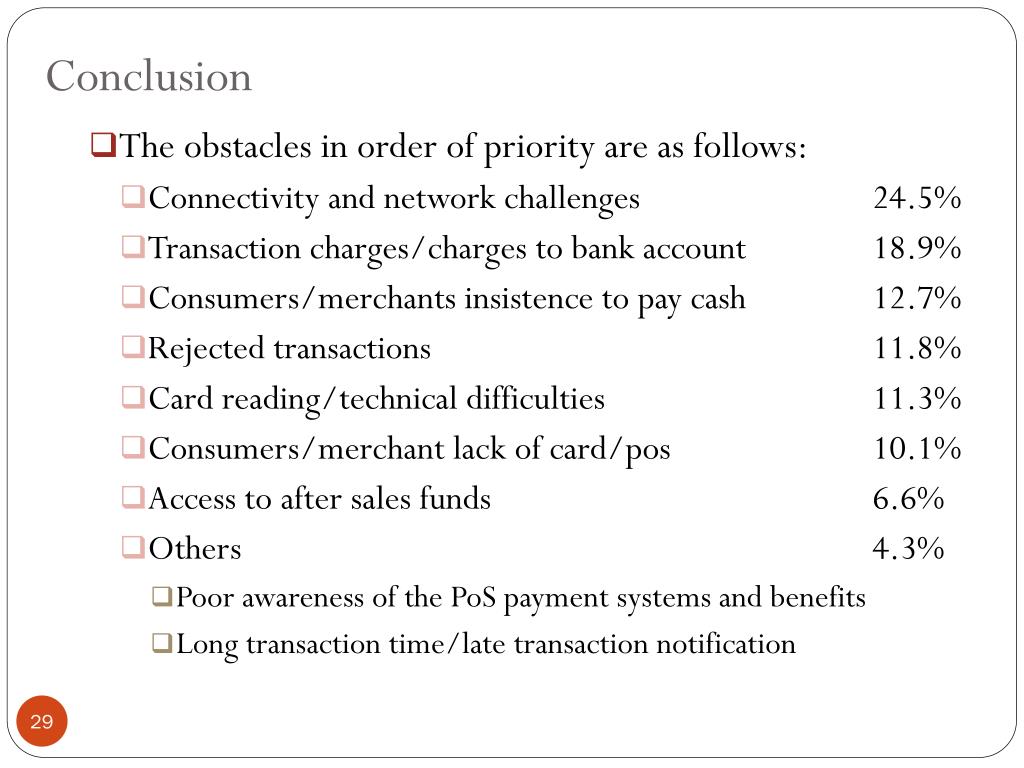 Conclusion

The obstacles in order of priority are as follows:

Connectivity and network challenges 24.5%

Transaction charges/charges to bank account 18.9%

Consumers/merchants insistence to pay cash 12.7%

Rejected transactions 11.8%

Card reading/technical difficulties 11.3%

Consumers/merchant lack of card/pos 10.1%

Access to after sales funds 6.6%

Others 4.3%

Poor awareness of the PoS payment systems and benefits

Long transaction time/late transaction notification

29